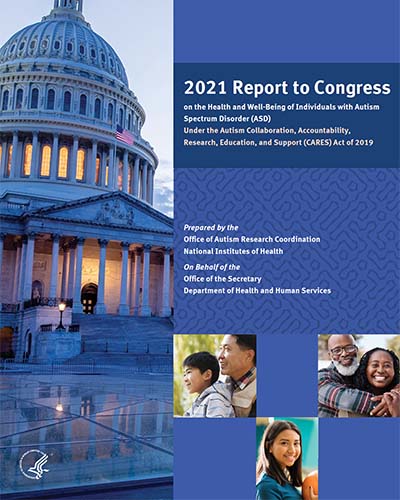 2021 Report to Congress

on the Health and Well-Being of Individuals with Autism Spectrum Disorder (ASD)
Under the Autism Collaboration, Accountability, Research, Education, and Support (CARES) Act of 2019

Prepared by the
Office of Autism Research Coordination
National Institutes of Health

On Behalf of the
Office of the Secretary
Department of Health and Human Services